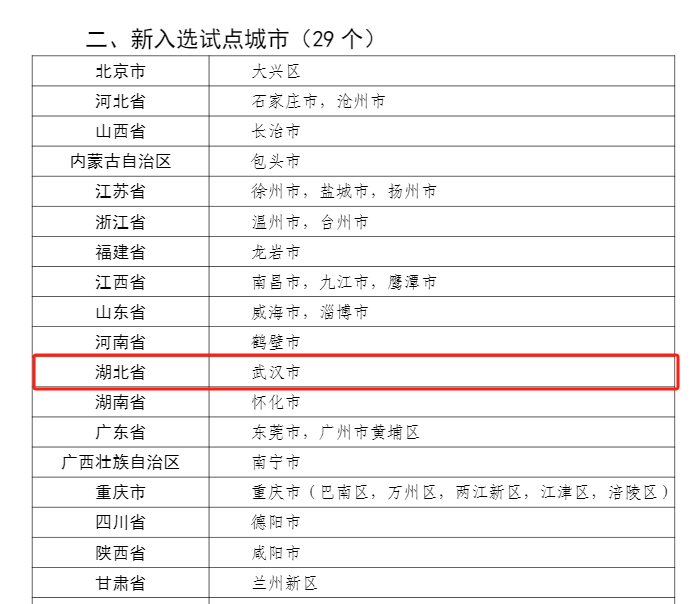 二、新入选试点城市（29 个）

| 北京市 | 大兴区 |
|---|---|
| 河北省 | 石家庄市，沧州市 |
| 山西省 | 长治市 |
| 内蒙古自治区 | 包头市 |
| 江苏省 | 徐州市，盐城市，扬州市 |
| 浙江省 | 温州市，台州市 |
| 福建省 | 龙岩市 |
| 江西省 | 南昌市，九江市，鹰潭市 |
| 山东省 | 威海市，淄博市 |
| 河南省 | 鹤壁市 |
| 湖北省 | 武汉市 |
| 湖南省 | 怀化市 |
| 广东省 | 东莞市，广州市黄埔区 |
| 广西壮族自治区 | 南宁市 |
| 重庆市 | 重庆市（巴南区，万州区，两江新区，江津区，涪陵区） |
| 四川省 | 德阳市 |
| 陕西省 | 咸阳市 |
| 甘肃省 | 兰州新区 |